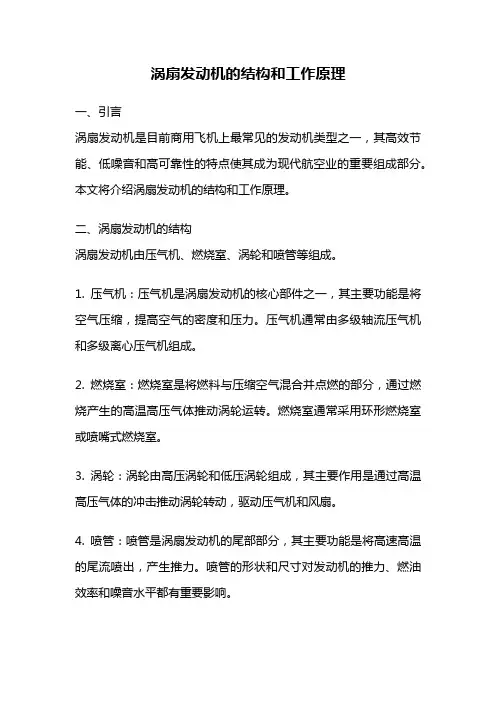 涡扇发动机的结构和工作原理

一、引言
涡扇发动机是目前商用飞机上最常见的发动机类型之一，其高效节能、低噪音和高可靠性的特点使其成为现代航空业的重要组成部分。本文将介绍涡扇发动机的结构和工作原理。

二、涡扇发动机的结构
涡扇发动机由压气机、燃烧室、涡轮和喷管等组成。

1. 压气机：压气机是涡扇发动机的核心部件之一，其主要功能是将空气压缩，提高空气的密度和压力。压气机通常由多级轴流压气机和多级离心压气机组成。

2. 燃烧室：燃烧室是将燃料与压缩空气混合并点燃的部分，通过燃烧产生的高温高压气体推动涡轮运转。燃烧室通常采用环形燃烧室或喷嘴式燃烧室。

3. 涡轮：涡轮由高压涡轮和低压涡轮组成，其主要作用是通过高温高压气体的冲击推动涡轮转动，驱动压气机和风扇。

4. 喷管：喷管是涡扇发动机的尾部部分，其主要功能是将高速高温的尾流喷出，产生推力。喷管的形状和尺寸对发动机的推力、燃油效率和噪音水平都有重要影响。